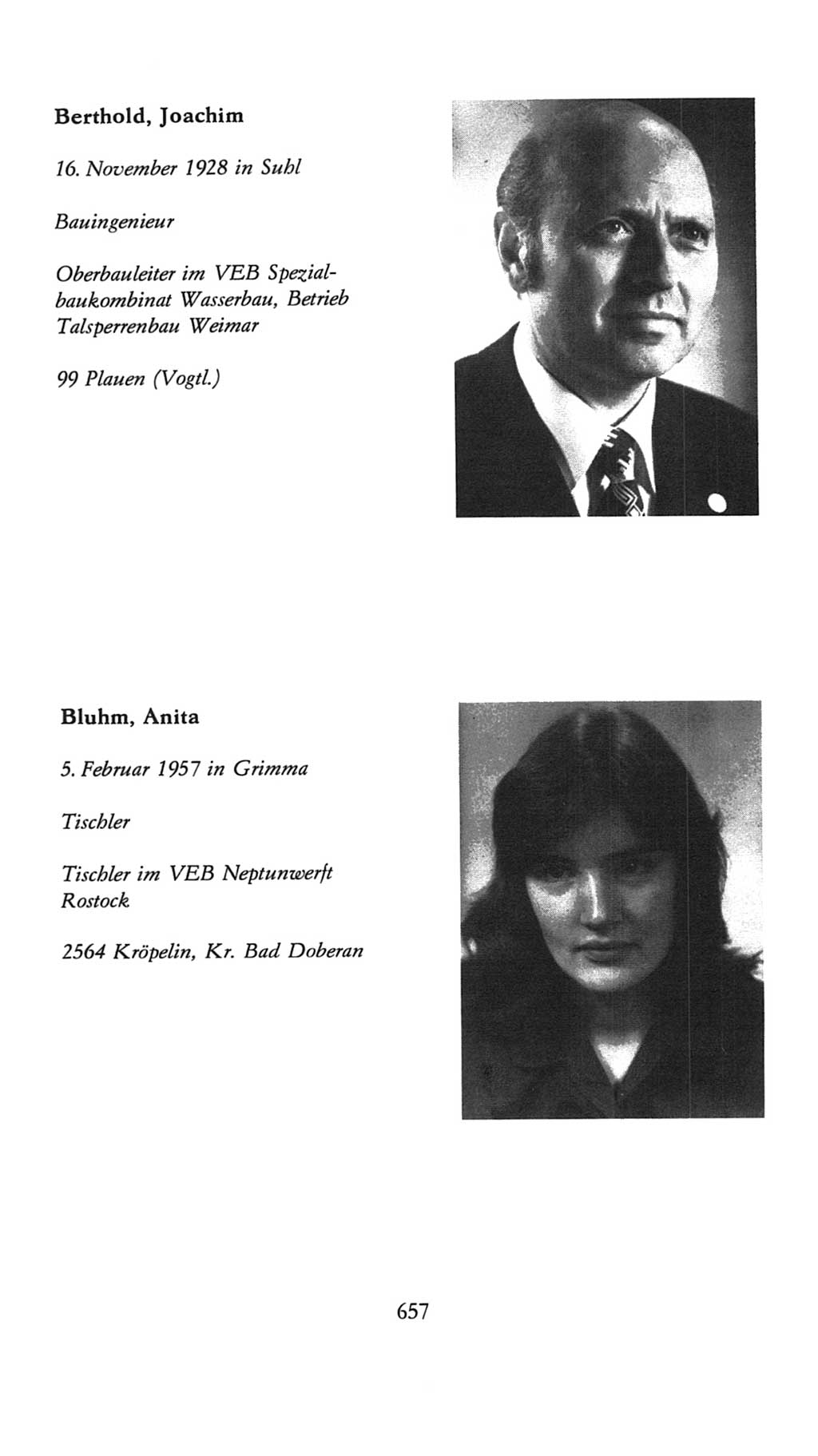 Berthold, Joachim

16. November 1928 in Suhl

Bauingenieur

Oberbauleiter im VEB Spezialbaukombinat Wasserbau, Betrieb Talsperrenbau Weimar

99 Plauen (Vogtl.)

Bluhm, Anita

5. Februar 1957 in Grimma

Tischler

Tischler im VEB Neptunwerft Rostock

2564 Kröpelin, Kr. Bad Doberan

657